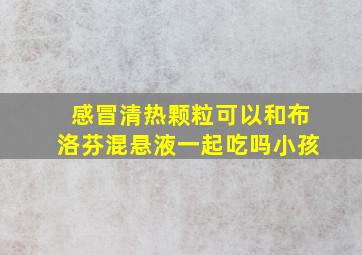 感冒清热颗粒可以和布洛芬混悬液一起吃吗小孩